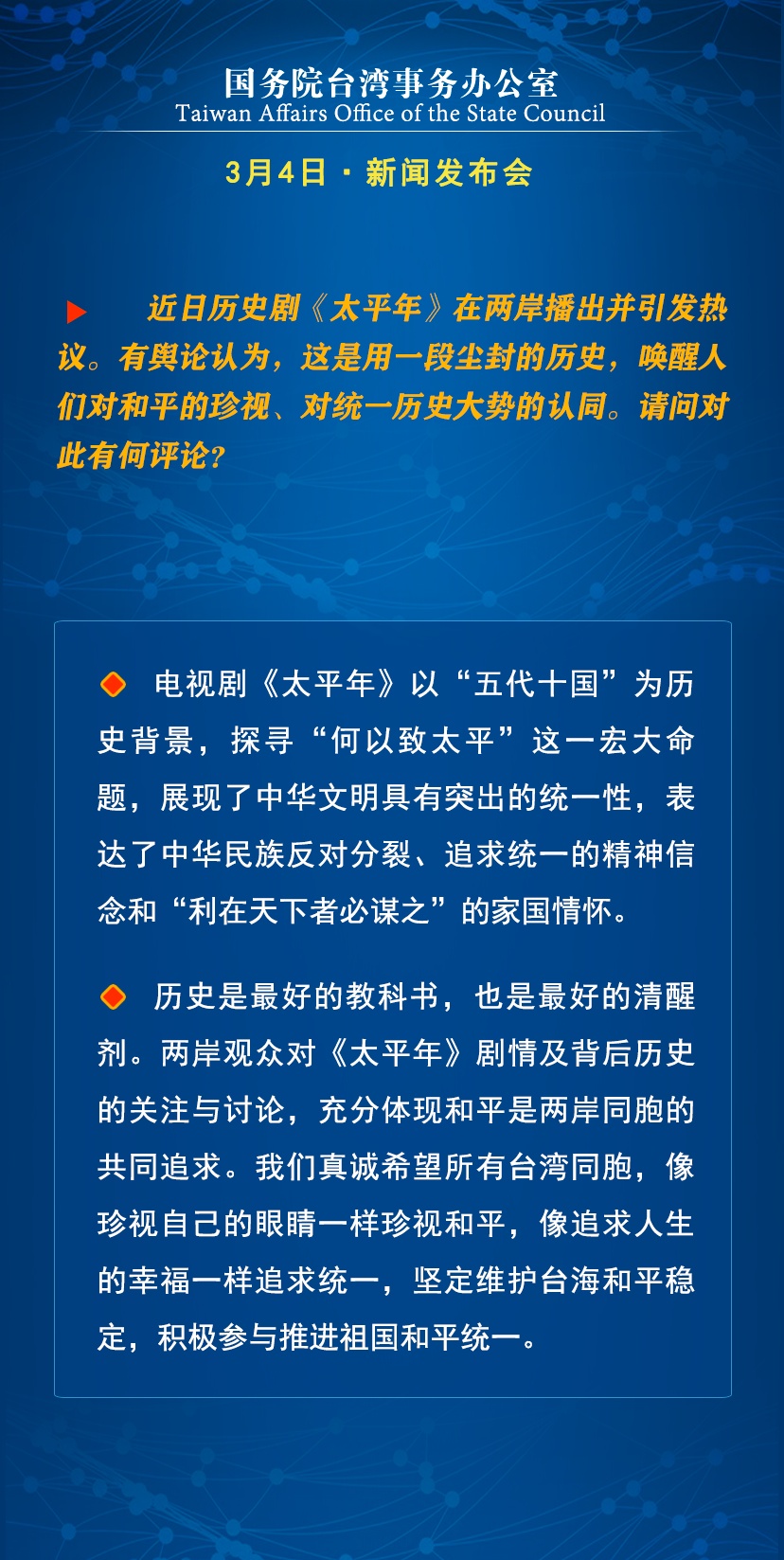 国务院台湾事务办公室
Taiwan Affairs Office of the State Council

3月4日 · 新闻发布会

近日历史剧《太平年》在两岸播出并引发热议。有舆论认为，这是用一段尘封的历史，唤醒人们对和平的珍视、对统一历史大势的认同。请问对此有何评论？

电视剧《太平年》以“五代十国”为历史背景，探寻“何以致太平”这一宏大命题，展现了中华文明具有突出的统一性，表达了中华民族反对分裂、追求统一的精神信念和“利在天下者必谋之”的家国情怀。

历史是最好的教科书，也是最好的清醒剂。两岸观众对《太平年》剧情及背后历史的关注与讨论，充分体现和平是两岸同胞的共同追求。我们真诚希望所有台湾同胞，像珍视自己的眼睛一样珍视和平，像追求人生的幸福一样追求统一，坚定维护台海和平稳定，积极参与推进祖国和平统一。